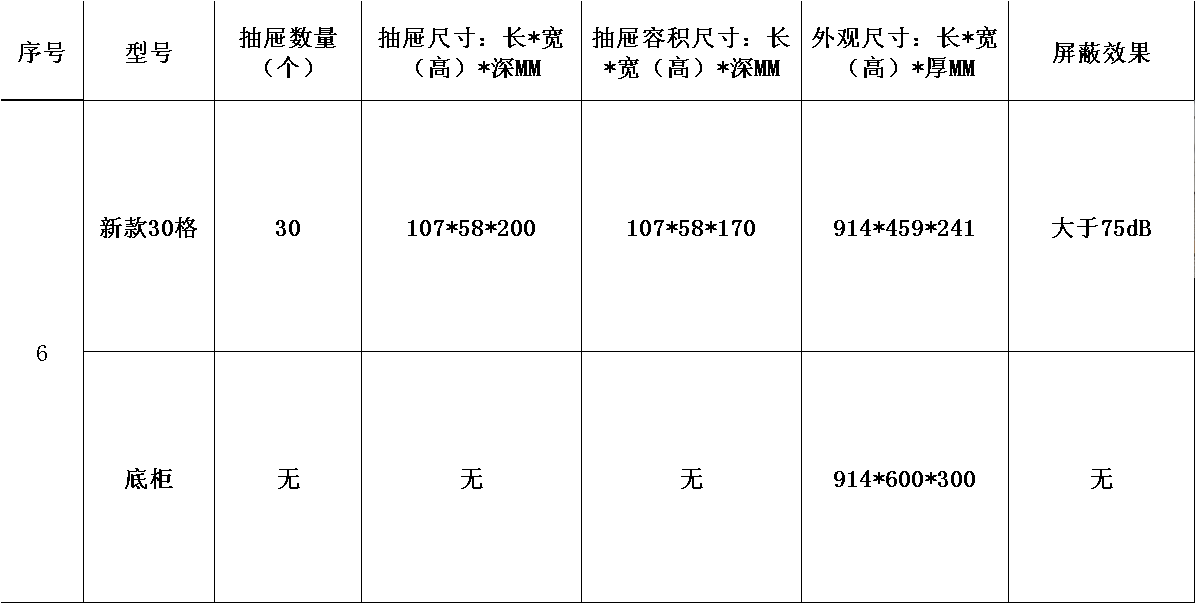 | 序号 | 型号 | 抽屉数量（个） | 抽屉尺寸：长*宽（高）*深MM | 抽屉容积尺寸：长*宽（高）*深MM | 外观尺寸：长*宽（高）*厚MM | 屏蔽效果 |
|---|---|---|---|---|---|---|
| 6 | 新款30格 | 30 | 107*58*200 | 107*58*170 | 914*459*241 | 大于75dB |
|  | 底柜 | 无 | 无 | 无 | 914*600*300 | 无 |